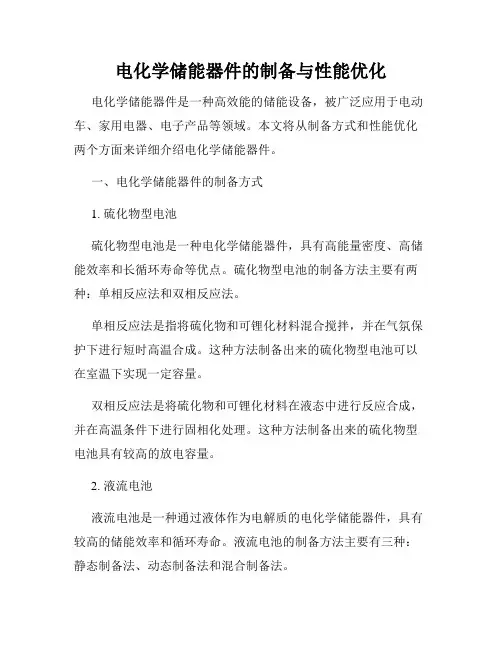 电化学储能器件的制备与性能优化

电化学储能器件是一种高效能的储能设备，被广泛应用于电动车、家用电器、电子产品等领域。本文将从制备方式和性能优化两个方面来详细介绍电化学储能器件。

一、电化学储能器件的制备方式

1. 硫化物型电池

硫化物型电池是一种电化学储能器件，具有高能量密度、高储能效率和长循环寿命等优点。硫化物型电池的制备方法主要有两种：单相反应法和双相反应法。

单相反应法是指将硫化物和可锂化材料混合搅拌，并在气氛保护下进行短时高温合成。这种方法制备出来的硫化物型电池可以在室温下实现一定容量。

双相反应法是将硫化物和可锂化材料在液态中进行反应合成，并在高温条件下进行固相化处理。这种方法制备出来的硫化物型电池具有较高的放电容量。

2. 液流电池

液流电池是一种通过液体作为电解质的电化学储能器件，具有较高的储能效率和循环寿命。液流电池的制备方法主要有三种：静态制备法、动态制备法和混合制备法。